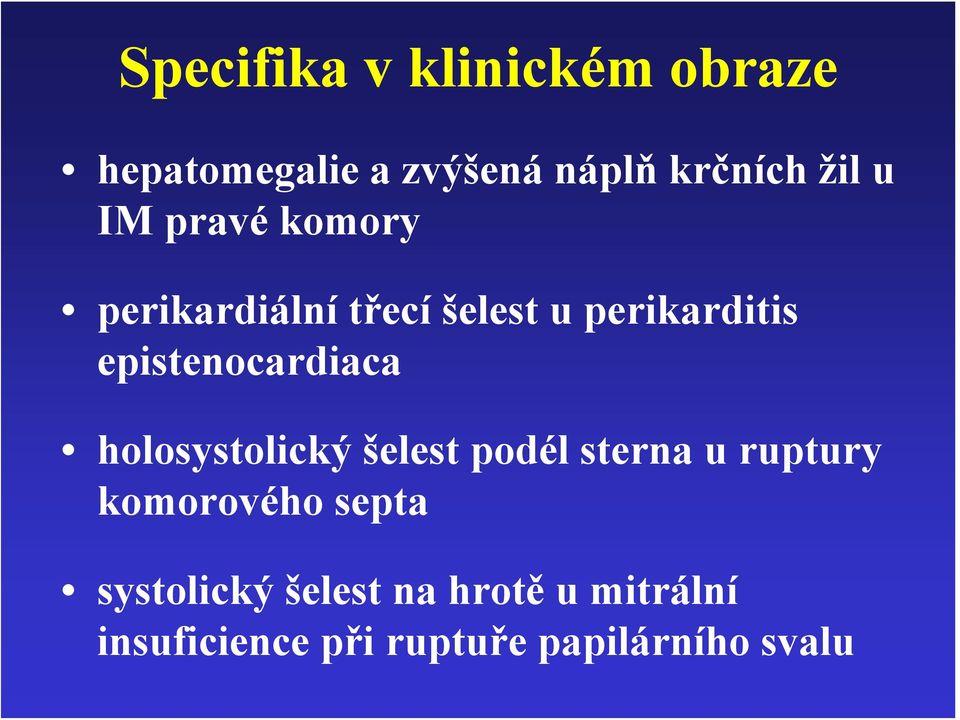 Specifika v klinickém obraze

• hepatomegalie a zvýšená náplň krčních žil u IM pravé komory

• perikardiální třecí šelest u perikarditis epistenocardiaca

• holosystolický šelest podél sterna u ruptury komorového septa

• systolický šelest na hrotě u mitrální insuficience při ruptuře papilárního svalu